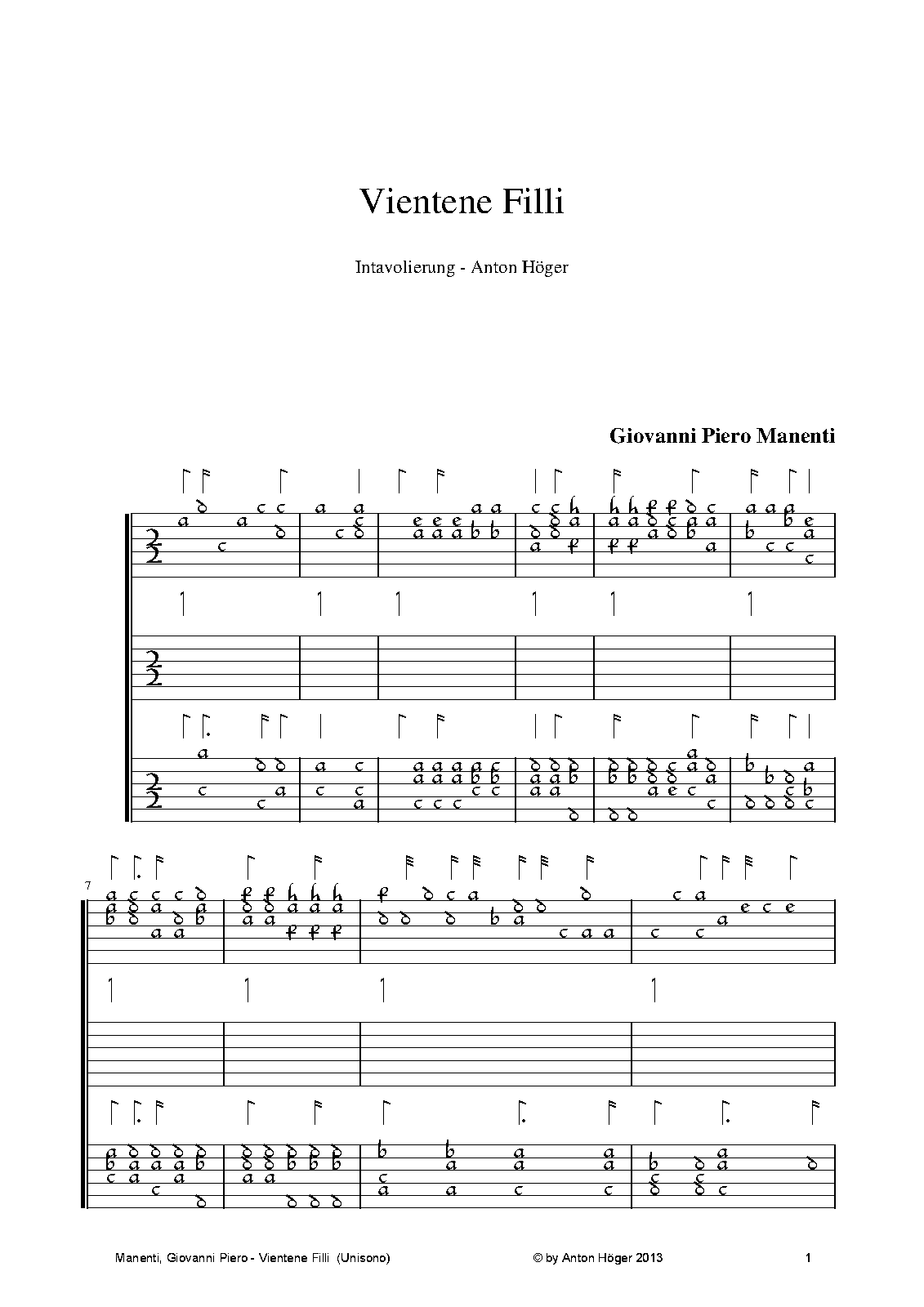 Vientene Filli

Intavolierung - Anton Höger

Giovanni Piero Manenti

7

Manenti, Giovanni Piero - Vientene Filli (Unisono)

© by Anton Höger 2013

1